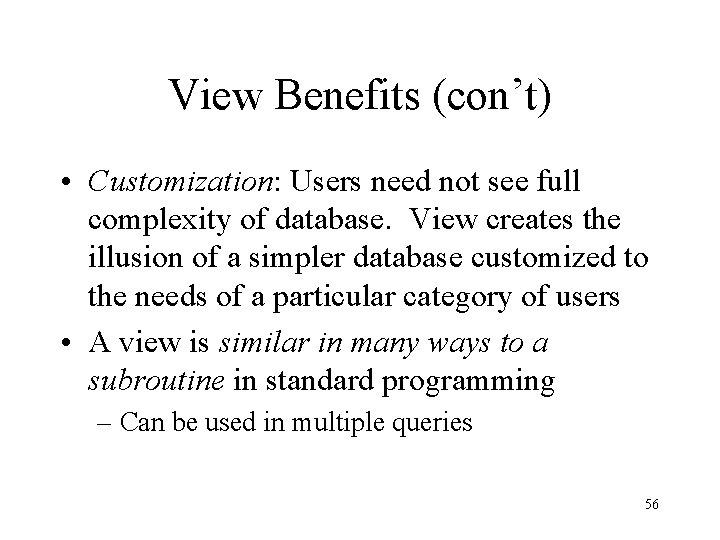 View Benefits (con’t)

• Customization: Users need not see full complexity of database. View creates the illusion of a simpler database customized to the needs of a particular category of users

• A view is similar in many ways to a subroutine in standard programming

– Can be used in multiple queries

56